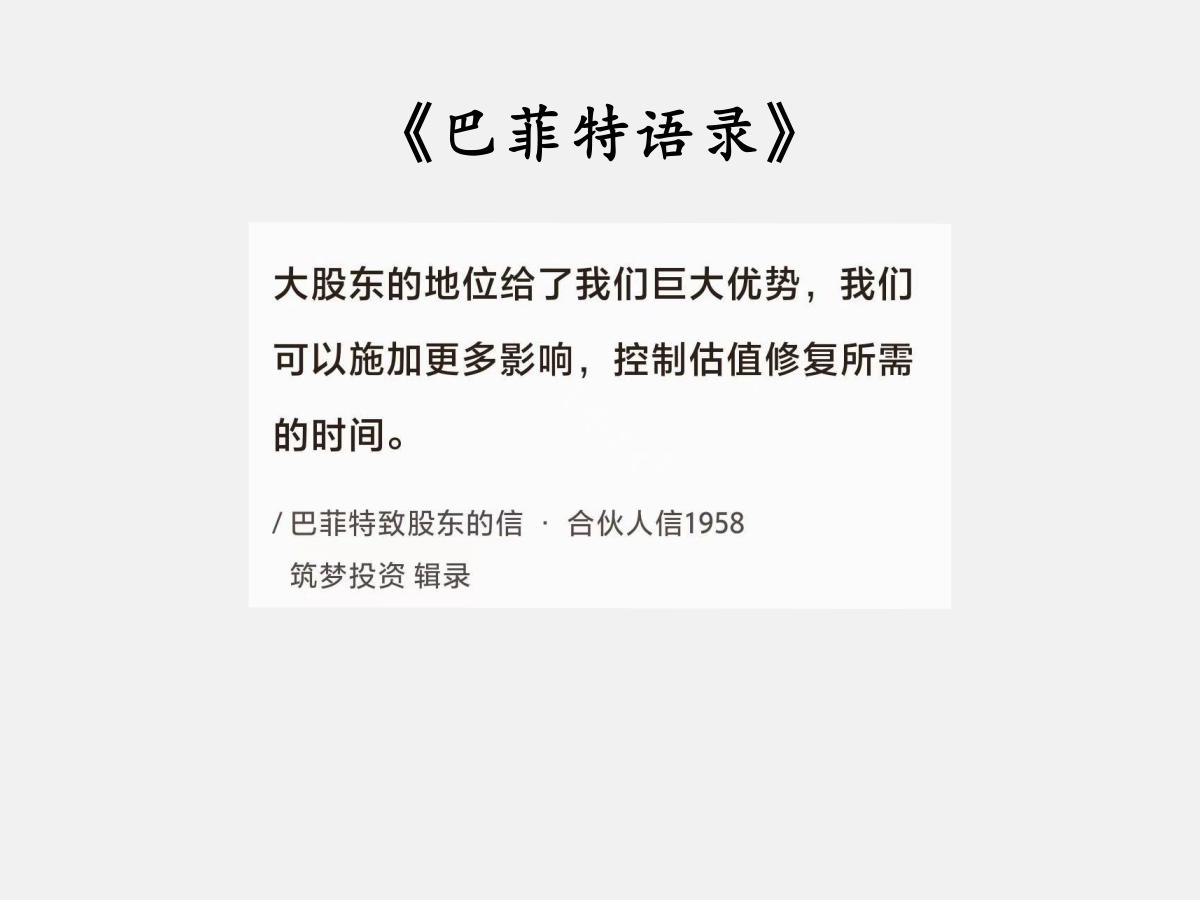 《巴菲特语录》

大股东的地位给了我们巨大优势，我们可以施加更多影响，控制估值修复所需的时间。

/ 巴菲特致股东的信 · 合伙人信1958
筑梦投资 辑录